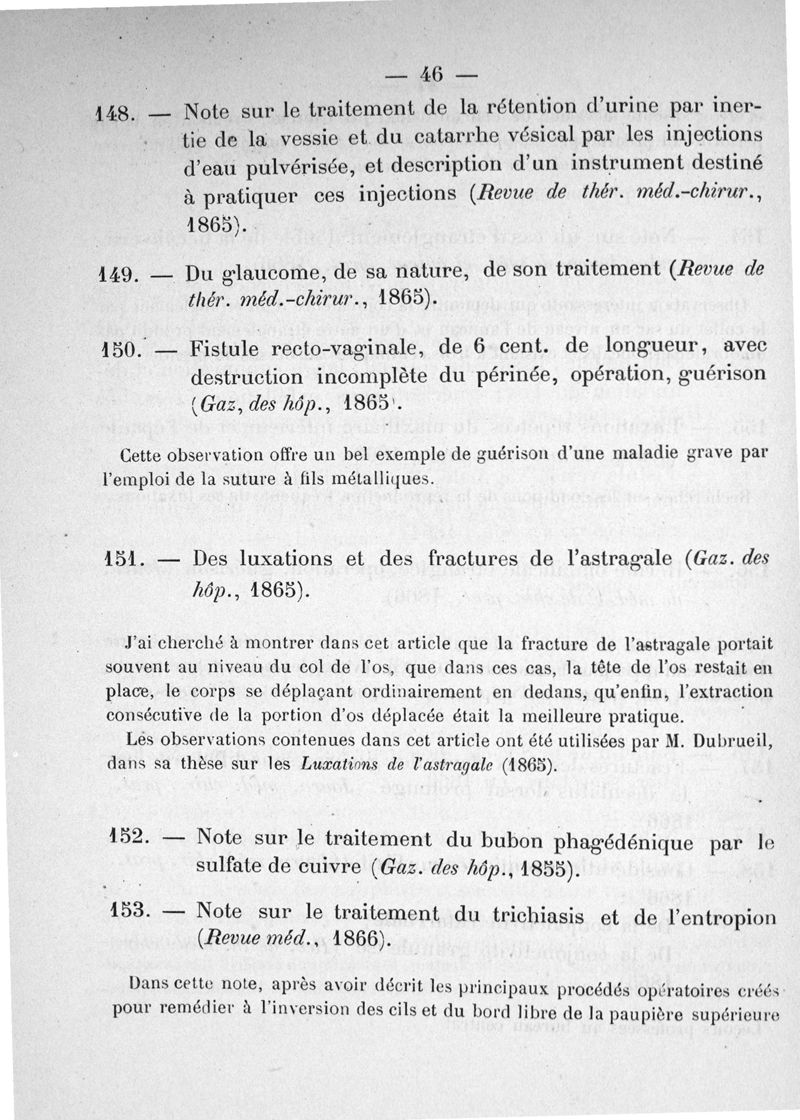 — 46 —

148. — Note sur le traitement de la rétention d'urine par inertie de la vessie et du catarrhe vésical par les injections d'eau pulvérisée, et description d'un instrument destiné à pratiquer ces injections (Revue de thér. méd.-chirur., 1865).

149. — Du glaucome, de sa nature, de son traitement (Revue de thér. méd.-chirur., 1865).

150. — Fistule recto-vaginale, de 6 cent. de longueur, avec destruction incomplète du périnée, opération, guérison (Gaz, des hôp., 1865).

Cette observation offre un bel exemple de guérison d'une maladie grave par l'emploi de la suture à fils métalliques.

151. — Des luxations et des fractures de l'astragale (Gaz. des hôp., 1865).

J'ai cherché à montrer dans cet article que la fracture de l'astragale portait souvent au niveau du col de l'os, que dans ces cas, la tête de l'os restait en place, le corps se déplaçant ordinairement en dedans, qu'enfin, l'extraction consécutive de la portion d'os déplacée était la meilleure pratique.

Les observations contenues dans cet article ont été utilisées par M. Dubrueil, dans sa thèse sur les Luxations de l'astragale (1865).

152. — Note sur le traitement du bubon phagédénique par le sulfate de cuivre (Gaz. des hôp., 1855).

153. — Note sur le traitement du trichiasis et de l'entropion (Revue méd., 1866).

Dans cette note, après avoir décrit les principaux procédés opératoires créés pour remédier à l'inversion des cils et du bord libre de la paupière supérieure